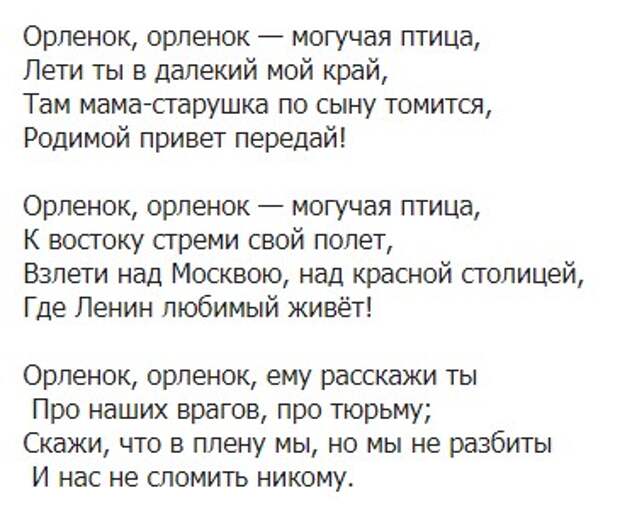 Орленок, орленок — могучая птица,
Лети ты в далекий мой край,
Там мама-старушка по сыну томится,
Родимой привет передай!

Орленок, орленок — могучая птица,
К востоку стреми свой полет,
Взлети над Москвою, над красной столицей,
Где Ленин любимый живёт!

Орленок, орленок, ему расскажи ты
Про наших врагов, про тюрьму;
Скажи, что в плену мы, но мы не разбиты
И нас не сломить никому.